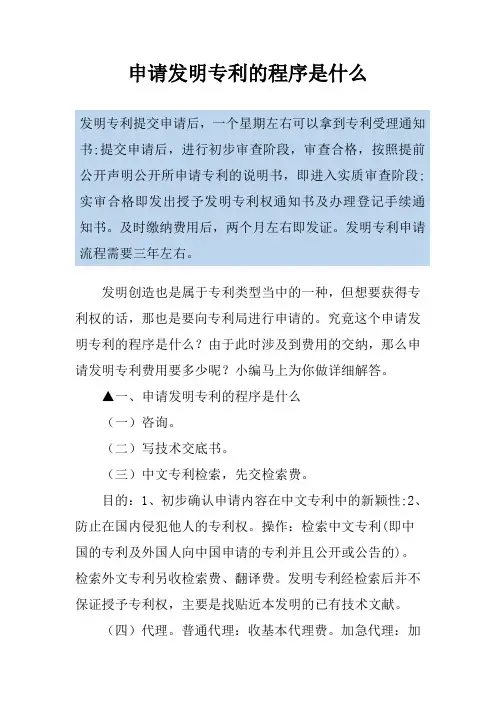 申请发明专利的程序是什么

发明专利提交申请后，一个星期左右可以拿到专利受理通知书;提交申请后，进行初步审查阶段，审查合格，按照提前公开声明公开所申请专利的说明书，即进入实质审查阶段;实审合格即发出授予发明专利权通知书及办理登记手续通知书。及时缴纳费用后，两个月左右即发证。发明专利申请流程需要三年左右。

发明创造也是属于专利类型当中的一种，但想要获得专利权的话，那也是要向专利局进行申请的。究竟这个申请发明专利的程序是什么？由于此时涉及到费用的交纳，那么申请发明专利费用要多少呢？小编马上为你做详细解答。

▲一、申请发明专利的程序是什么

（一）咨询。

（二）写技术交底书。

（三）中文专利检索，先交检索费。

目的：1、初步确认申请内容在中文专利中的新颖性;2、防止在国内侵犯他人的专利权。操作：检索中文专利(即中国的专利及外国人向中国申请的专利并且公开或公告的)。检索外文专利另收检索费、翻译费。发明专利经检索后并不保证授予专利权，主要是找贴近本发明的已有技术文献。

（四）代理。普通代理：收基本代理费。加急代理：加